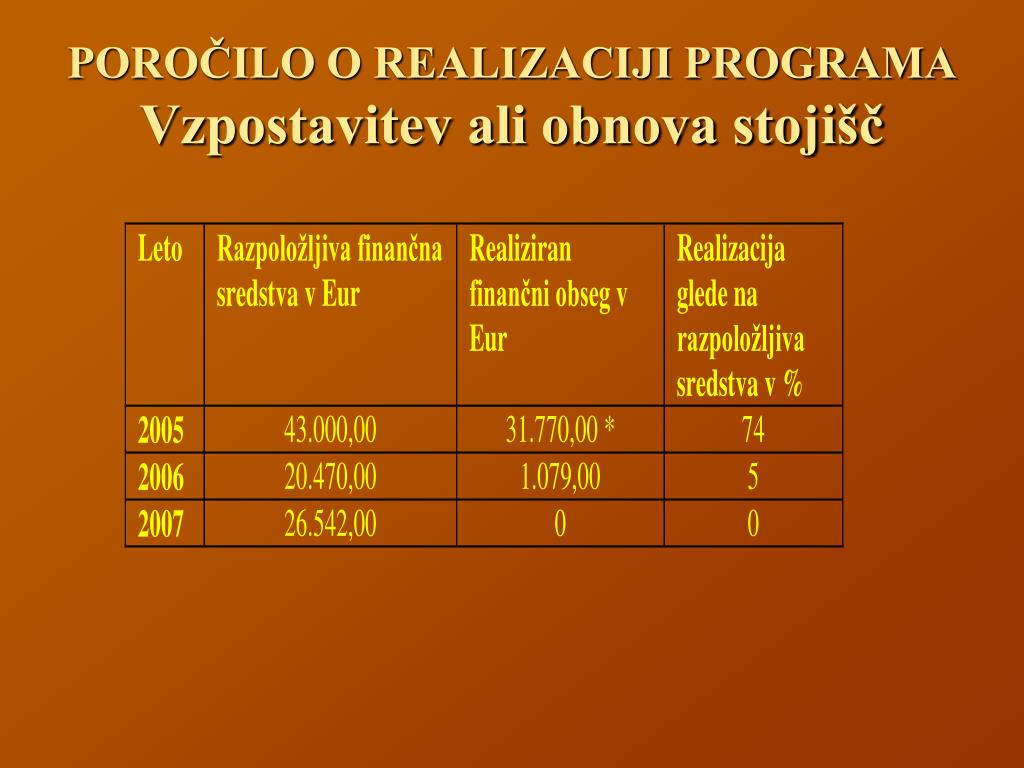 POROČILO O REALIZACIJI PROGRAMA
Vzpostavitev ali obnova stojišč

| Leto | Razpoložljiva finančna sredstva v Eur | Realiziran finančni obseg v Eur | Realizacija glede na razpoložljiva sredstva v % |
|---|---|---|---|
| 2005 | 43.000,00 | 31.770,00 * | 74 |
| 2006 | 20.470,00 | 1.079,00 | 5 |
| 2007 | 26.542,00 | 0 | 0 |